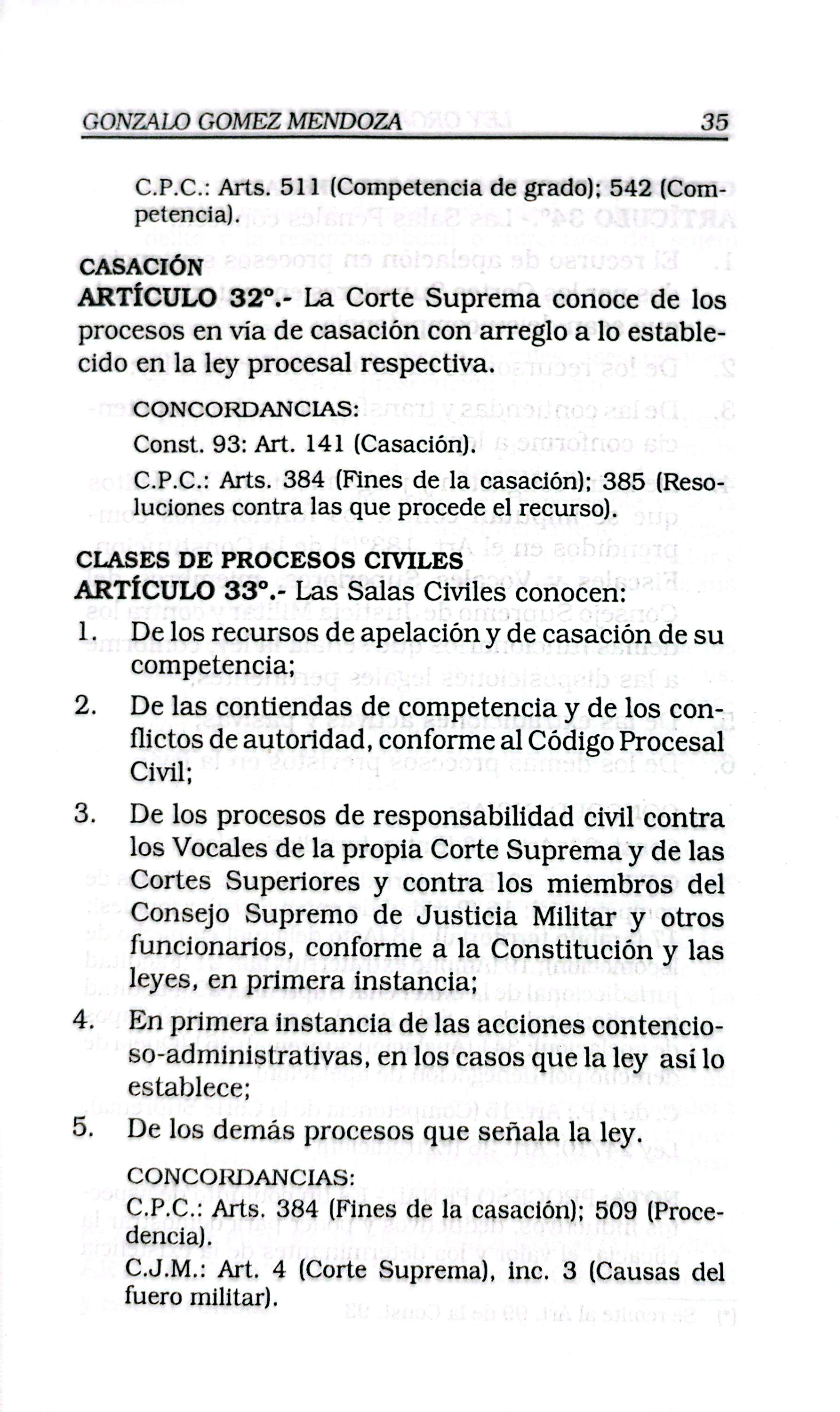 GONZALO GOMEZ MENDOZA 35

C.P.C.: Arts. 511 (Competencia de grado); 542 (Competencia).

CASACIÓN

ARTÍCULO 32°.- La Corte Suprema conoce de los procesos en vía de casación con arreglo a lo establecido en la ley procesal respectiva.

CONCORDANCIAS:

Const. 93: Art. 141 (Casación).

C.P.C.: Arts. 384 (Fines de la casación); 385 (Resoluciones contra las que procede el recurso).

CLASES DE PROCESOS CIVILES

ARTÍCULO 33°.- Las Salas Civiles conocen:

1. De los recursos de apelación y de casación de su competencia;

2. De las contiendas de competencia y de los conflictos de autoridad, conforme al Código Procesal Civil;

3. De los procesos de responsabilidad civil contra los Vocales de la propia Corte Suprema y de las Cortes Superiores y contra los miembros del Consejo Supremo de Justicia Militar y otros funcionarios, conforme a la Constitución y las leyes, en primera instancia;

4. En primera instancia de las acciones contencioso-administrativas, en los casos que la ley así lo establece;

5. De los demás procesos que señala la ley.

CONCORDANCIAS:

C.P.C.: Arts. 384 (Fines de la casación); 509 (Procedencia).

C.J.M.: Art. 4 (Corte Suprema), inc. 3 (Causas del fuero militar).